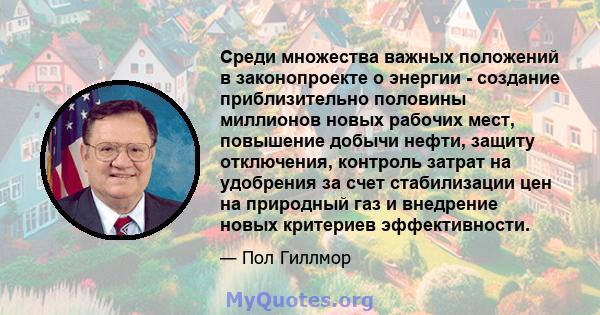 Среди множества важных положений в законопроекте о энергии - создание приблизительно половины миллионов новых рабочих мест, повышение добычи нефти, защиту отключения, контроль затрат на удобрения за счет стабилизации цен на природный газ и внедрение новых критериев эффективности.

— Пол Гиллмор

MyQuotes.org